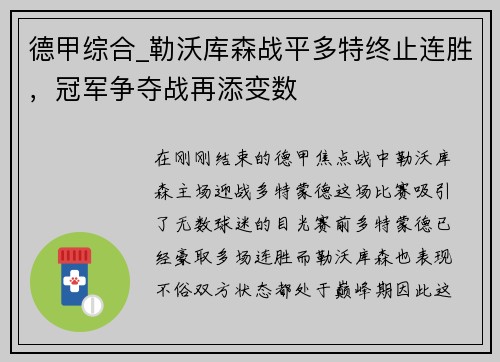 德甲综合_勒沃库森战平多特终止连胜，冠军争夺战再添变数

在刚刚结束的德甲焦点战中勒沃库森主场迎战多特蒙德这场比赛吸引了无数球迷的目光赛前多特蒙德已经豪取多场连胜而勒沃库森也表现不俗双方状态都处于巅峰期因此这